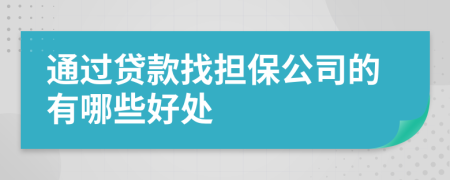 通过贷款找担保公司的有哪些好处